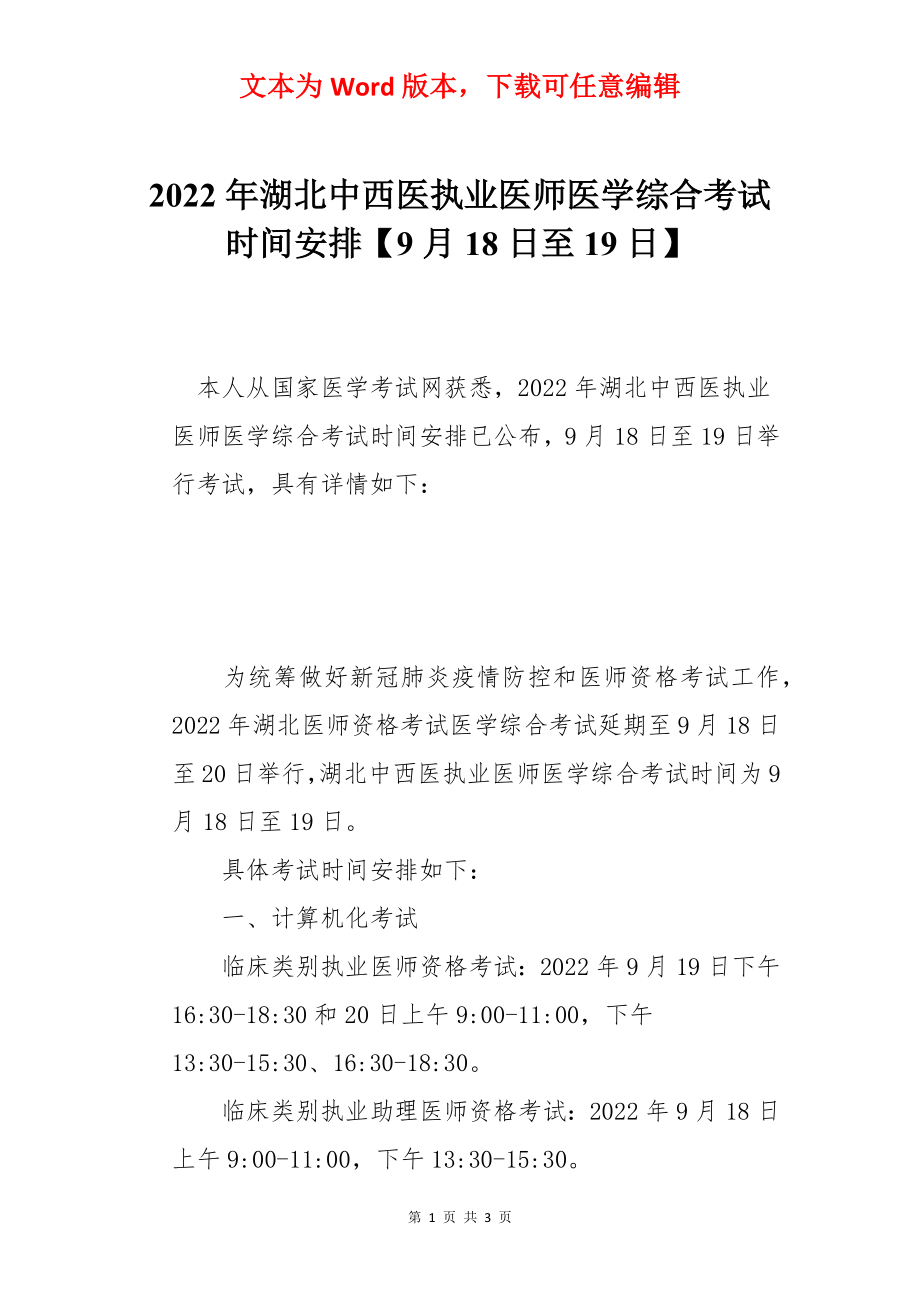 文本为 Word 版本，下载可任意编辑

2022 年湖北中西医执业医师医学综合考试时间安排【9 月 18 日至 19 日】

本人从国家医学考试网获悉，2022 年湖北中西医执业医师医学综合考试时间安排已公布，9 月 18 日至 19 日举行考试，具有详情如下：

为统筹做好新冠肺炎疫情防控和医师资格考试工作，2022 年湖北医师资格考试医学综合考试延期至 9 月 18 日至 20 日举行,湖北中西医执业医师医学综合考试时间为 9 月 18 日至 19 日。

具体考试时间安排如下：

一、计算机化考试

临床类别执业医师资格考试：2022 年 9 月 19 日下午 16:30-18:30 和 20 日上午 9:00-11:00，下午 13:30-15:30、16:30-18:30。

临床类别执业助理医师资格考试：2022 年 9 月 18 日上午 9:00-11:00，下午 13:30-15:30。

第 1 页 共 3 页